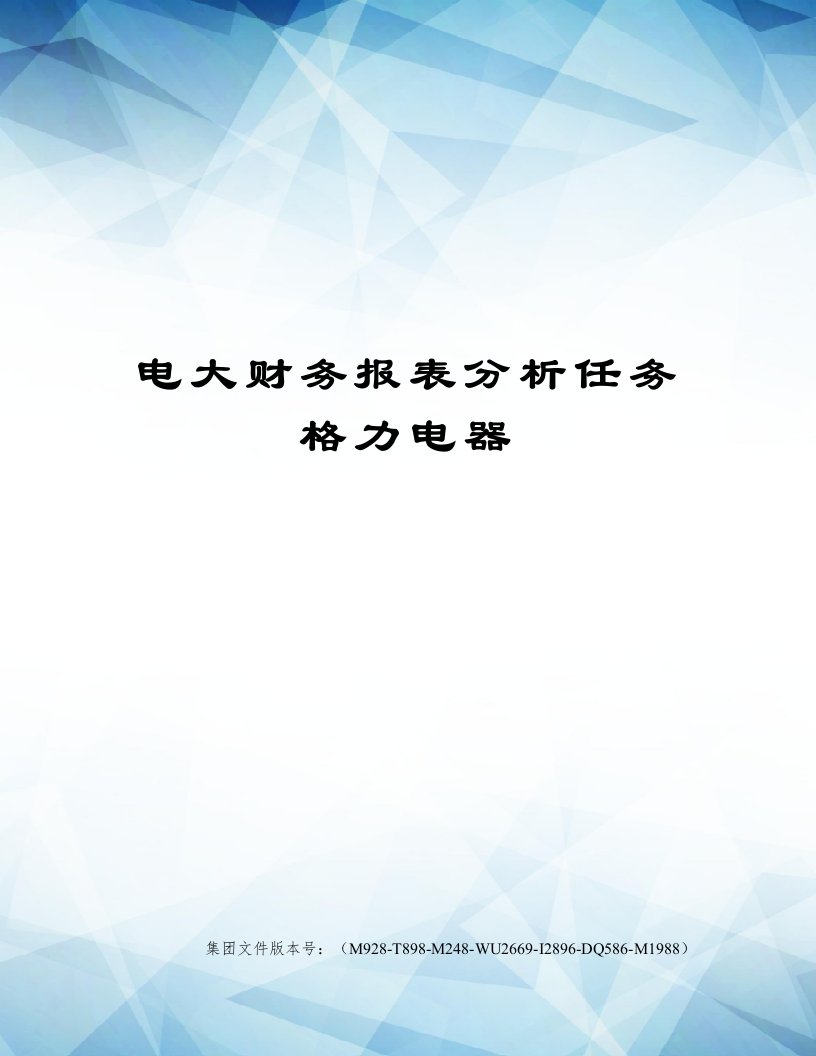 电大财务报表分析任务格力电器

集团文件版本号：（M928-T898-M248-WU2669-I2896-DQ586-M1988）